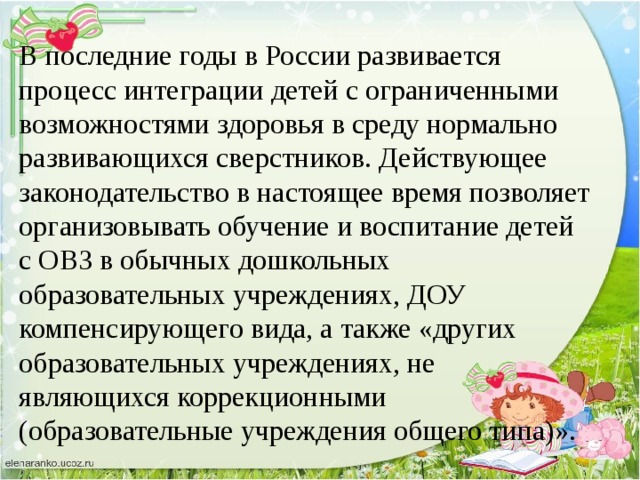 В последние годы в России развивается процесс интеграции детей с ограниченными возможностями здоровья в среду нормально развивающихся сверстников. Действующее законодательство в настоящее время позволяет организовывать обучение и воспитание детей с ОВЗ в обычных дошкольных образовательных учреждениях, ДОУ компенсирующего вида, а также «других образовательных учреждениях, не являющихся коррекционными (образовательные учреждения общего типа)».

elenaranko.ucoz.ru